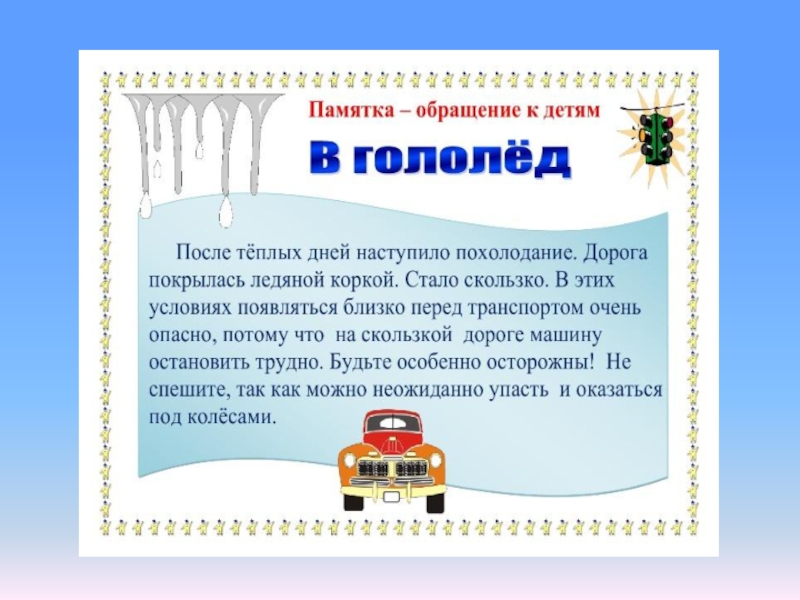 Памятка – обращение к детям

В гололёд

После тёплых дней наступило похолодание. Дорога покрылась ледяной коркой. Стало скользко. В этих условиях появляться близко перед транспортом очень опасно, потому что на скользкой дороге машину остановить трудно. Будьте особенно осторожны! Не спешите, так как можно неожиданно упасть и оказаться под колёсами.